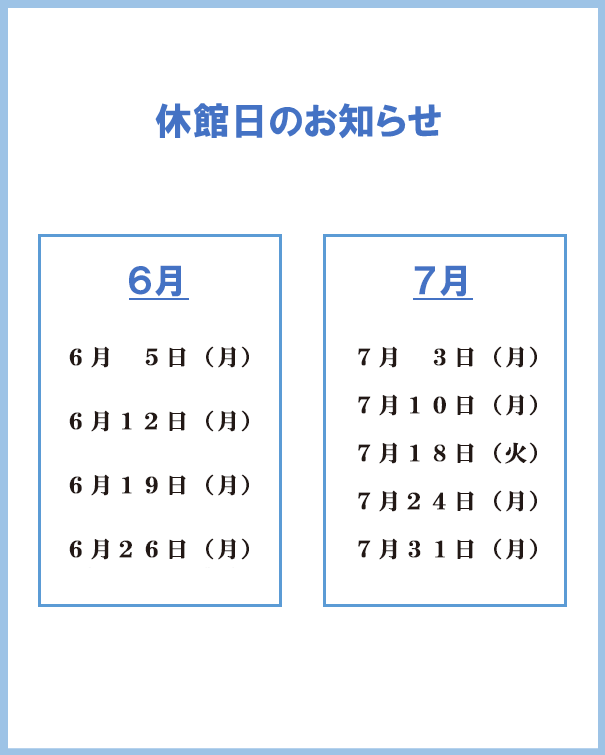 休館日のお知らせ

6月

６月　５日（月）

６月１２日（月）

６月１９日（月）

６月２６日（月）

7月

７月　３日（月）

７月１０日（月）

７月１８日（火）

７月２４日（月）

７月３１日（月）